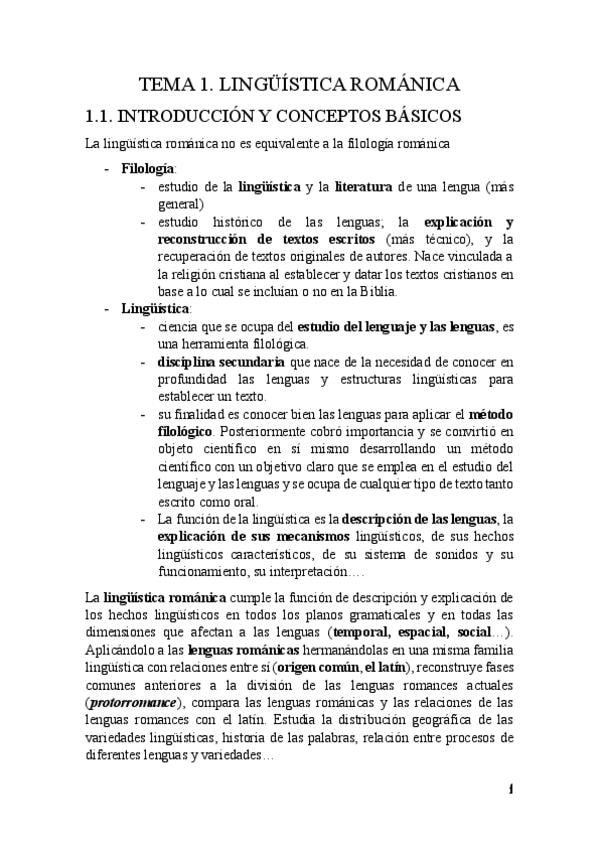 TEMA 1. LINGÜÍSTICA ROMÁNICA

1.1. INTRODUCCIÓN Y CONCEPTOS BÁSICOS

La lingüística románica no es equivalente a la filología románica

- Filología:
  - estudio de la lingüística y la literatura de una lengua (más general)
  - estudio histórico de las lenguas; la explicación y reconstrucción de textos escritos (más técnico), y la recuperación de textos originales de autores. Nace vinculada a la religión cristiana al establecer y datar los textos cristianos en base a lo cual se incluían o no en la Biblia.
- Lingüística:
  - ciencia que se ocupa del estudio del lenguaje y las lenguas, es una herramienta filológica.
  - disciplina secundaria que nace de la necesidad de conocer en profundidad las lenguas y estructuras lingüísticas para establecer un texto.
  - su finalidad es conocer bien las lenguas para aplicar el método filológico. Posteriormente cobró importancia y se convirtió en objeto científico en sí mismo desarrollando un método científico con un objetivo claro que se emplea en el estudio del lenguaje y las lenguas y se ocupa de cualquier tipo de texto tanto escrito como oral.
  - La función de la lingüística es la descripción de las lenguas, la explicación de sus mecanismos lingüísticos, de sus hechos lingüísticos característicos, de su sistema de sonidos y su funcionamiento, su interpretación….

La lingüística románica cumple la función de descripción y explicación de los hechos lingüísticos en todos los planos gramaticales y en todas las dimensiones que afectan a las lenguas (temporal, espacial, social…). Aplicándolo a las lenguas románicas hermanándolas en una misma familia lingüística con relaciones entre sí (origen común, el latín), reconstruye fases comunes anteriores a la división de las lenguas romances actuales (protorromance), compara las lenguas románicas y las relaciones de las lenguas romances con el latín. Estudia la distribución geográfica de las variedades lingüísticas, historia de las palabras, relación entre procesos de diferentes lenguas y variedades…

1